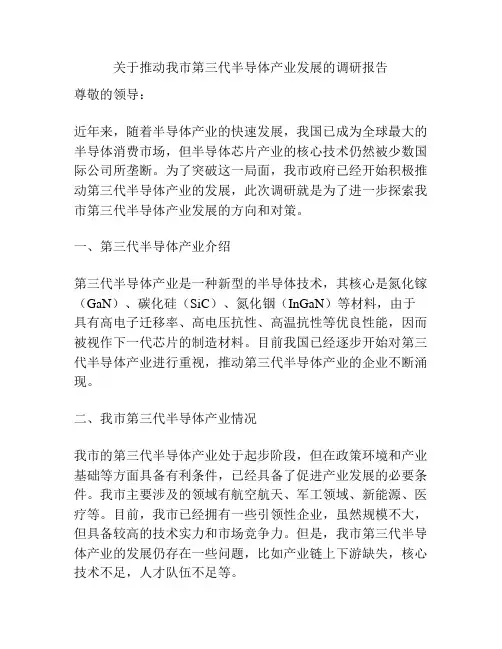 关于推动我市第三代半导体产业发展的调研报告

尊敬的领导：

近年来，随着半导体产业的快速发展，我国已成为全球最大的半导体消费市场，但半导体芯片产业的核心技术仍然被少数国际公司所垄断。为了突破这一局面，我市政府已经开始积极推动第三代半导体产业的发展，此次调研就是为了进一步探索我市第三代半导体产业发展的方向和对策。

一、第三代半导体产业介绍

第三代半导体产业是一种新型的半导体技术，其核心是氮化镓（GaN）、碳化硅（SiC）、氮化铟（InGaN）等材料，由于具有高电子迁移率、高电压抗性、高温抗性等优良性能，因而被视作下一代芯片的制造材料。目前我国已经逐步开始对第三代半导体产业进行重视，推动第三代半导体产业的企业不断涌现。

二、我市第三代半导体产业情况

我市的第三代半导体产业处于起步阶段，但在政策环境和产业基础等方面具备有利条件，已经具备了促进产业发展的必要条件。我市主要涉及的领域有航空航天、军工领域、新能源、医疗等。目前，我市已经拥有一些引领性企业，虽然规模不大，但具备较高的技术实力和市场竞争力。但是，我市第三代半导体产业的发展仍存在一些问题，比如产业链上下游缺失，核心技术不足，人才队伍不足等。